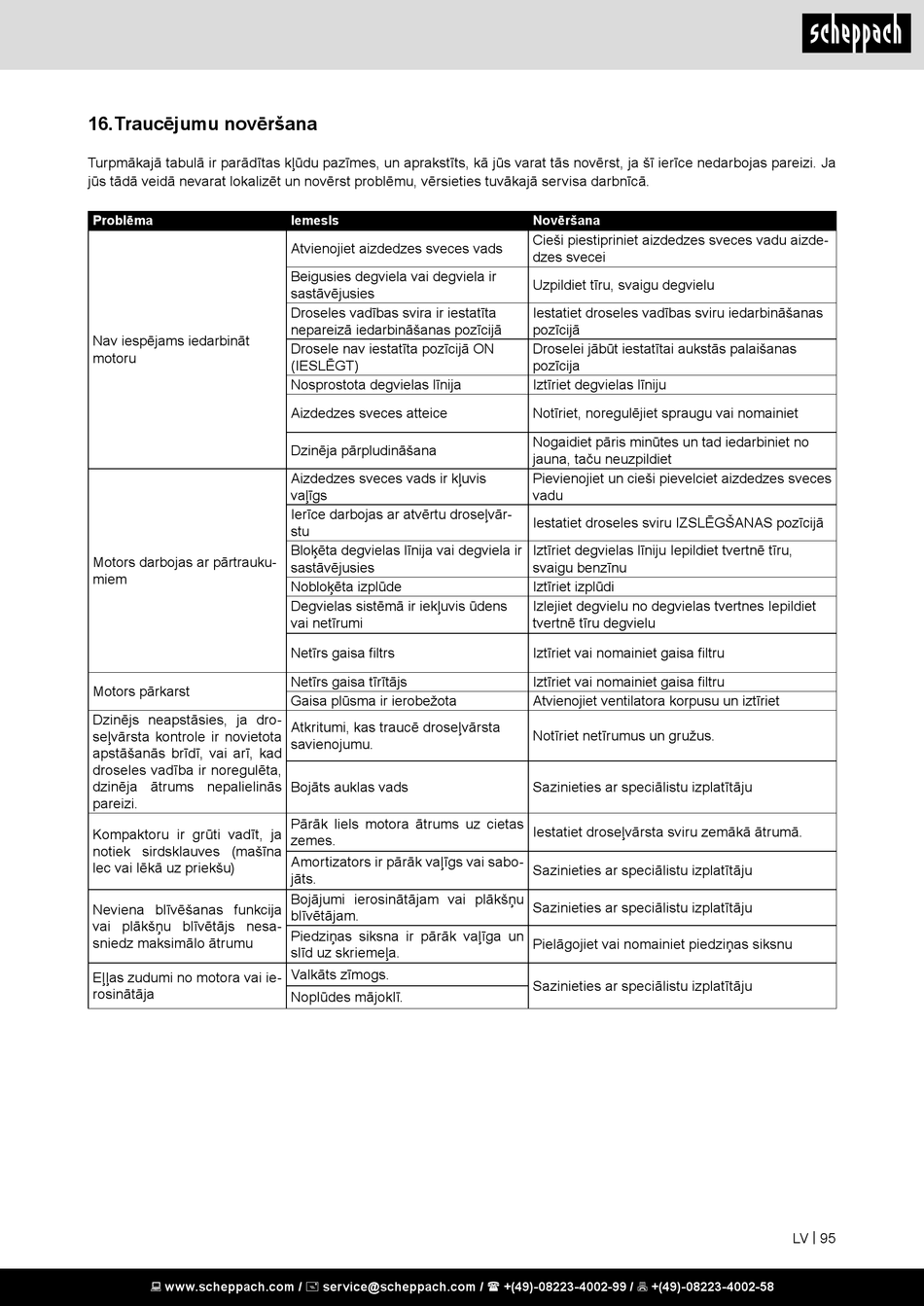 scheppach

16. Traucējumu novēršana

Turpmākajā tabulā ir parādītas kļūdu pazīmes, un aprakstīts, kā jūs varat tās novērst, ja šī ierīce nedarbojas pareizi. Ja jūs tādā veidā nevarat lokalizēt un novērst problēmu, vērsieties tuvākajā servisa darbnīcā.

| Problēma | Iemesls | Novēršana |
|---|---|---|
| Nav iespējams iedarbināt motoru | Atvienojiet aizdedzes sveces vads | Cieši piestipriniet aizdedzes sveces vadu aizdedzes svecei |
| | Beigusies degviela vai degviela ir sastāvējusies | Uzpildiet tīru, svaigu degvielu |
| | Droseles vadības svira ir iestatīta nepareizā iedarbināšanas pozīcijā | Iestatiet droseles vadības sviru iedarbināšanas pozīcijā |
| | Drosele nav iestatīta pozīcijā ON (IESLĒGT) | Droselei jābūt iestatītai aukstās palaišanas pozīcija |
| | Nosprostota degvielas līnija | Iztīriet degvielas līniju |
| | Aizdedzes sveces atteice | Notīriet, noregulējiet spraugu vai nomainiet |
| | Dzinēja pārpludināšana | Nogaidiet pāris minūtes un tad iedarbiniet no jauna, taču neuzpildiet |
| Motors darbojas ar pārtraukumiem | Aizdedzes sveces vads ir kļuvis vaļīgs | Pievienojiet un cieši pievelciet aizdedzes sveces vadu |
| | Ierīce darbojas ar atvērtu droseļvārstu | Iestatiet droseles sviru IZSLĒGŠANAS pozīcijā |
| | Bloķēta degvielas līnija vai degviela ir sastāvējusies | Iztīriet degvielas līniju Iepildiet tvertnē tīru, svaigu benzīnu |
| | Nobloķēta izplūde | Iztīriet izplūdi |
| | Degvielas sistēmā ir iekļuvis ūdens vai netīrumi | Izlejiet degvielu no degvielas tvertnes Iepildiet tvertnē tīru degvielu |
| | Netīrs gaisa filtrs | Iztīriet vai nomainiet gaisa filtru |
| Motors pārkarst | Netīrs gaisa tīrītājs | Iztīriet vai nomainiet gaisa filtru |
| | Gaisa plūsma ir ierobežota | Atvienojiet ventilatora korpusu un iztīriet |
| Dzinējs neapstāsies, ja droseļvārsta kontrole ir novietota apstāšanās brīdī, vai arī, kad droseles vadība ir noregulēta, dzinēja ātrums nepalielinās pareizi. | Atkritumi, kas traucē droseļvārsta savienojumu. | Notīriet netīrumus un gružus. |
| | Bojāts auklas vads | Sazinieties ar speciālistu izplatītāju |
| Kompaktoru ir grūti vadīt, ja notiek sirdsklauves (mašīna lec vai lēkā uz priekšu) | Pārāk liels motora ātrums uz cietas zemes. | Iestatiet droseļvārsta sviru zemākā ātrumā. |
| | Amortizators ir pārāk vaļīgs vai sabojāts. | Sazinieties ar speciālistu izplatītāju |
| Neviena blīvēšanas funkcija vai plākšņu blīvētājs nesasniedz maksimālo ātrumu | Bojājumi ierosinātājam vai plākšņu blīvētājam. | Sazinieties ar speciālistu izplatītāju |
| | Piedziņas siksna ir pārāk vaļīga un slīd uz skriemeļa. | Pielāgojiet vai nomainiet piedziņas siksnu |
| Eļļas zudumi no motora vai ierosinātāja | Valkāts zīmogs. | Sazinieties ar speciālistu izplatītāju |
| | Noplūdes mājoklī. | |

LV | 95

www.scheppach.com / service@scheppach.com / +(49)-08223-4002-99 / +(49)-08223-4002-58